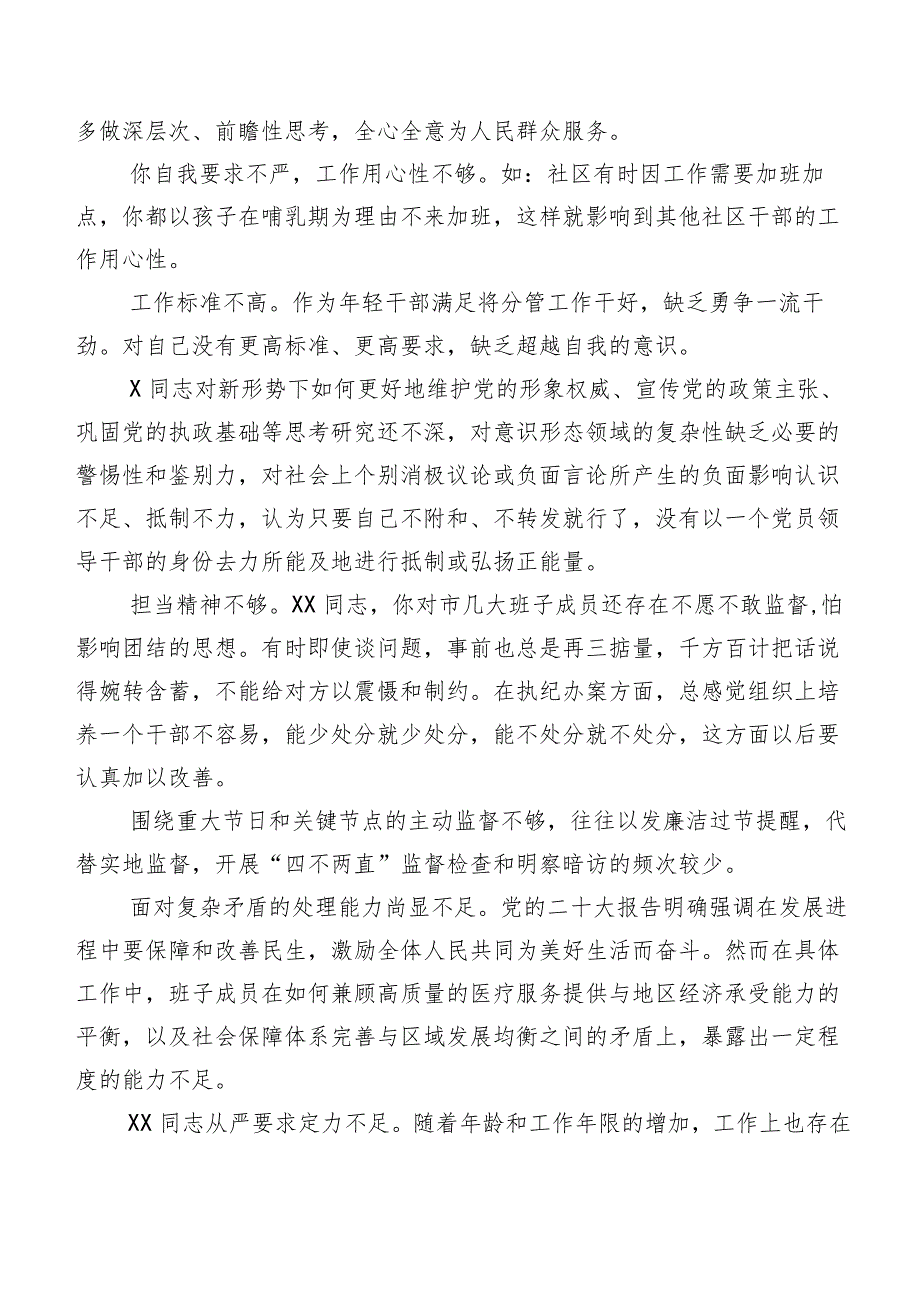 多做深层次、前瞻性思考，全心全意为人民群众服务。

你自我要求不严，工作用心性不够。如：社区有时因工作需要加班加点，你都以孩子在哺乳期为理由不来加班，这样就影响到其他社区干部的工作用心性。

工作标准不高。作为年轻干部满足将分管工作干好，缺乏勇争一流干劲。对自己没有更高标准、更高要求，缺乏超越自我的意识。

X同志对新形势下如何更好地维护党的形象权威、宣传党的政策主张、巩固党的执政基础等思考研究还不深，对意识形态领域的复杂性缺乏必要的警惕性和鉴别力，对社会上个别消极议论或负面言论所产生的负面影响认识不足、抵制不力，认为只要自己不附和、不转发就行了，没有以一个党员领导干部的身份去力所能及地进行抵制或弘扬正能量。

担当精神不够。XX同志，你对市几大班子成员还存在不愿不敢监督,怕影响团结的思想。有时即使谈问题，事前也总是再三掂量，千方百计把话说得婉转含蓄，不能给对方以震慑和制约。在执纪办案方面，总感觉组织上培养一个干部不容易，能少处分就少处分，能不处分就不处分，这方面以后要认真加以改善。

围绕重大节日和关键节点的主动监督不够，往往以发廉洁过节提醒，代替实地监督，开展“四不两直”监督检查和明察暗访的频次较少。

面对复杂矛盾的处理能力尚显不足。党的二十大报告明确强调在发展进程中要保障和改善民生，激励全体人民共同为美好生活而奋斗。然而在具体工作中，班子成员在如何兼顾高质量的医疗服务提供与地区经济承受能力的平衡，以及社会保障体系完善与区域发展均衡之间的矛盾上，暴露出一定程度的能力不足。

XX同志从严要求定力不足。随着年龄和工作年限的增加，工作上也存在